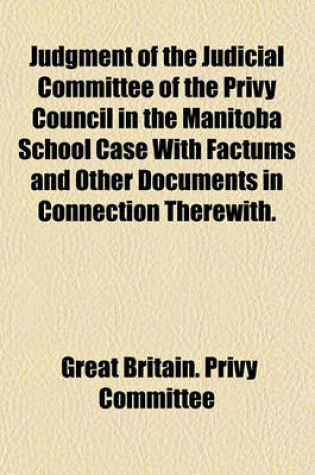 Judgment of the Judicial Committee of the Privy Council in the Manitoba School Case With Factums and Other Documents in Connection Therewith.

Great Britain. Privy Committee